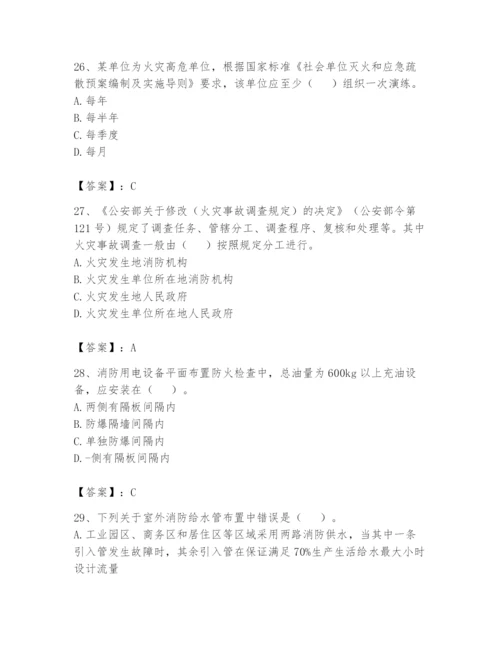 26、某单位为火灾高危单位，根据国家标准《社会单位灭火和应急疏散预案编制及实施导则》要求，该单位应至少（　）组织一次演练。
A. 每年
B. 每半年
C. 每季度
D. 每月

【答案】：C

27、《公安部关于修改（火灾事故调查规定）的决定》（公安部令第121号）规定了调查任务、管辖分工、调查程序、复核和处理等。其中火灾事故调查一般由（　）按照规定分工进行。
A. 火灾发生地消防机构
B. 火灾发生单位所在地消防机构
C. 火灾发生地人民政府
D. 火灾发生单位所在地人民政府

【答案】：A

28、消防用电设备平面布置防火检查中，总油量为600kg以上充油设备，应安装在（　）。
A. 两侧有隔板间隔内
B. 防爆隔墙间隔内
C. 单独防爆间隔内
D. -侧有隔板间隔内

【答案】：C

29、下列关于室外消防给水管布置中错误是（　）。
A. 工业园区、商务区和居住区等区域采用两路消防供水，当其中一条引入管发生故障时，其余引入管在保证满足70%生产生活给水最大小时设计流量